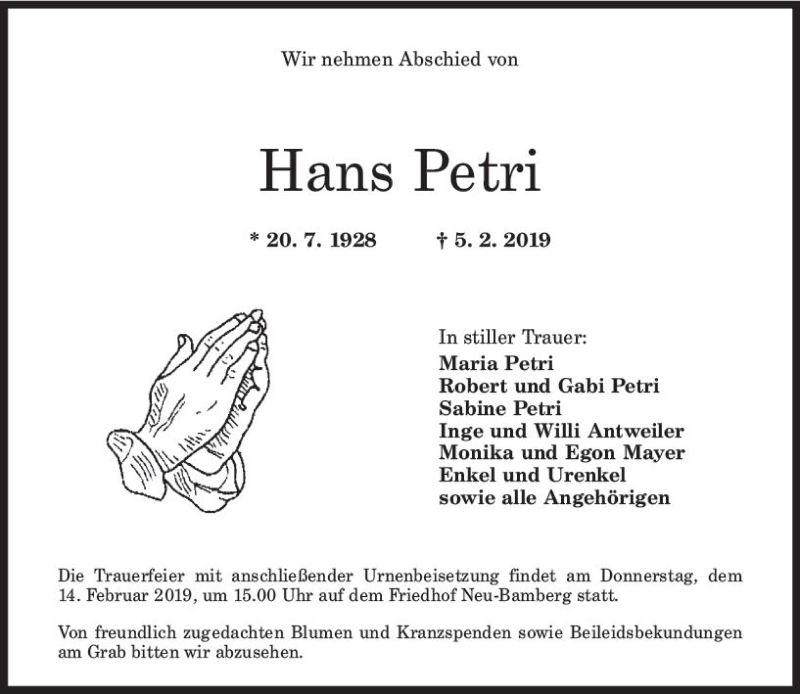 Wir nehmen Abschied von

Hans Petri

* 20. 7. 1928 † 5. 2. 2019

In stiller Trauer:
Maria Petri
Robert und Gabi Petri
Sabine Petri
Inge und Willi Antweiler
Monika und Egon Mayer
Enkel und Urenkel
sowie alle Angehörigen

Die Trauerfeier mit anschließender Urnenbeisetzung findet am Donnerstag, dem 14. Februar 2019, um 15.00 Uhr auf dem Friedhof Neu-Bamberg statt.

Von freundlich zugedachten Blumen und Kranzspenden sowie Beileidsbekundungen am Grab bitten wir abzusehen.